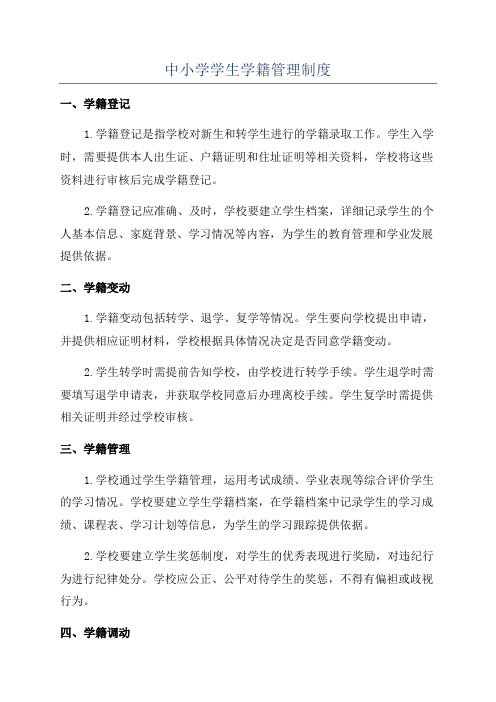 中小学学生学籍管理制度

一、学籍登记

1.学籍登记是指学校对新生和转学生进行的学籍录取工作。学生入学时，需要提供本人出生证、户籍证明和住址证明等相关资料，学校将这些资料进行审核后完成学籍登记。

2.学籍登记应准确、及时，学校要建立学生档案，详细记录学生的个人基本信息、家庭背景、学习情况等内容，为学生的教育管理和学业发展提供依据。

二、学籍变动

1.学籍变动包括转学、退学、复学等情况。学生要向学校提出申请，并提供相应证明材料，学校根据具体情况决定是否同意学籍变动。

2.学生转学时需提前告知学校，由学校进行转学手续。学生退学时需要填写退学申请表，并获取学校同意后办理离校手续。学生复学时需提供相关证明并经过学校审核。

三、学籍管理

1.学校通过学生学籍管理，运用考试成绩、学业表现等综合评价学生的学习情况。学校要建立学生学籍档案，在学籍档案中记录学生的学习成绩、课程表、学习计划等信息，为学生的学习跟踪提供依据。

2.学校要建立学生奖惩制度，对学生的优秀表现进行奖励，对违纪行为进行纪律处分。学校应公正、公平对待学生的奖惩，不得有偏袒或歧视行为。

四、学籍调动